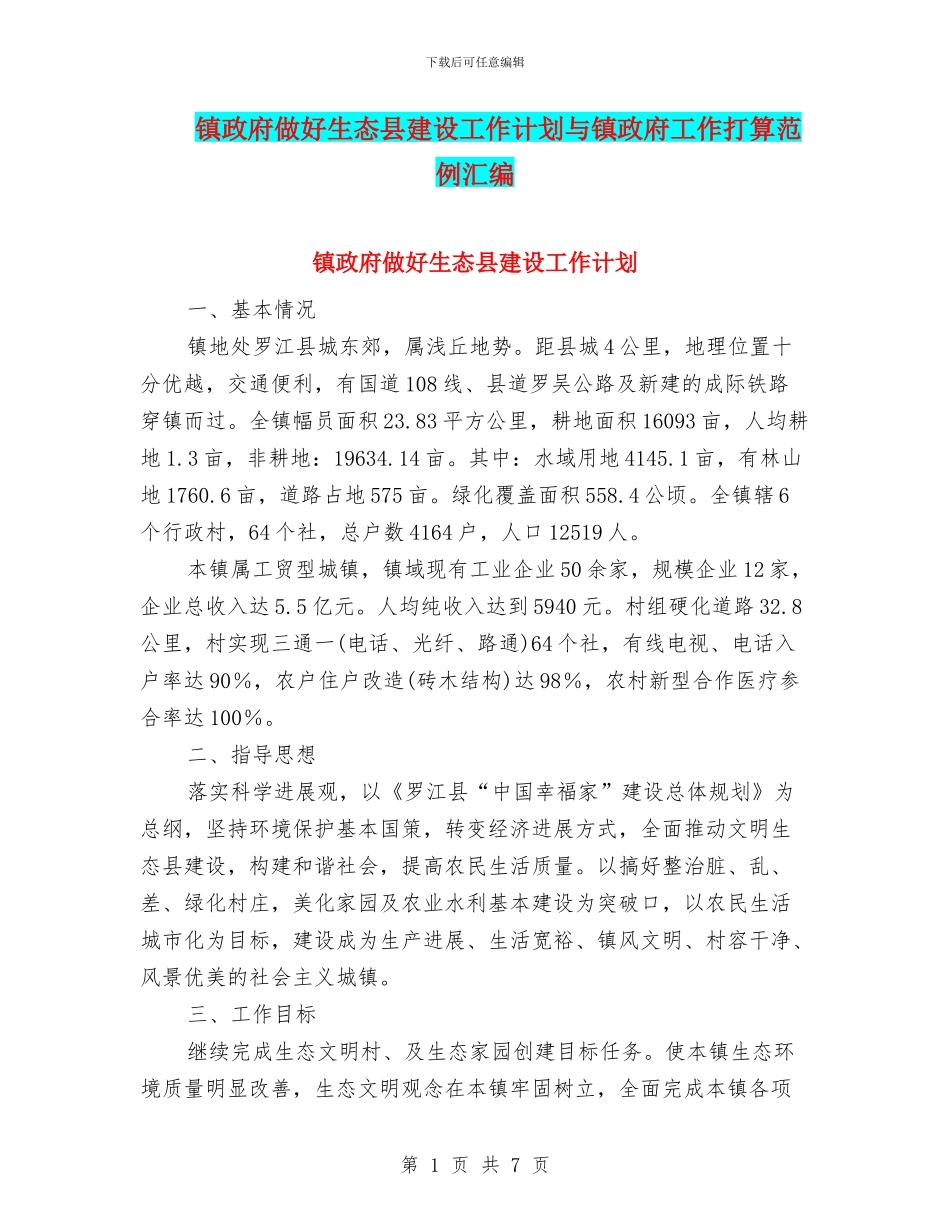 下载后可任意编辑

镇政府做好生态县建设工作计划与镇政府工作打算范例汇编

镇政府做好生态县建设工作计划

一、基本情况

镇地处罗江县城东郊，属浅丘地势。距县城4公里，地理位置十分优越，交通便利，有国道108线、县道罗吴公路及新建的成际铁路穿镇而过。全镇幅员面积23.83平方公里，耕地面积16093亩，人均耕地1.3亩，非耕地：19634.14亩。其中：水域用地4145.1亩，有林山地1760.6亩，道路占地575亩。绿化覆盖面积558.4公顷。全镇辖6个行政村，64个社，总户数4164户，人口12519人。

本镇属工贸型城镇，镇域现有工业企业50余家，规模企业12家，企业总收入达5.5亿元。人均纯收入达到5940元。村组硬化道路32.8公里，村实现三通一(电话、光纤、路通)64个社，有线电视、电话入户率达90%，农户住户改造(砖木结构)达98%，农村新型合作医疗参合率达100%。

二、指导思想

落实科学进展观，以《罗江县“中国幸福家”建设总体规划》为总纲，坚持环境保护基本国策，转变经济进展方式，全面推动文明生态县建设，构建和谐社会，提高农民生活质量。以搞好整治脏、乱、差、绿化村庄，美化家园及农业水利基本建设为突破口，以农民生活城市化为目标，建设成为生产进展、生活宽裕、镇风文明、村容干净、风景优美的社会主义城镇。

三、工作目标

继续完成生态文明村、及生态家园创建目标任务。使本镇生态环境质量明显改善，生态文明观念在本镇牢固树立，全面完成本镇各项

第 1 页 共 7 页